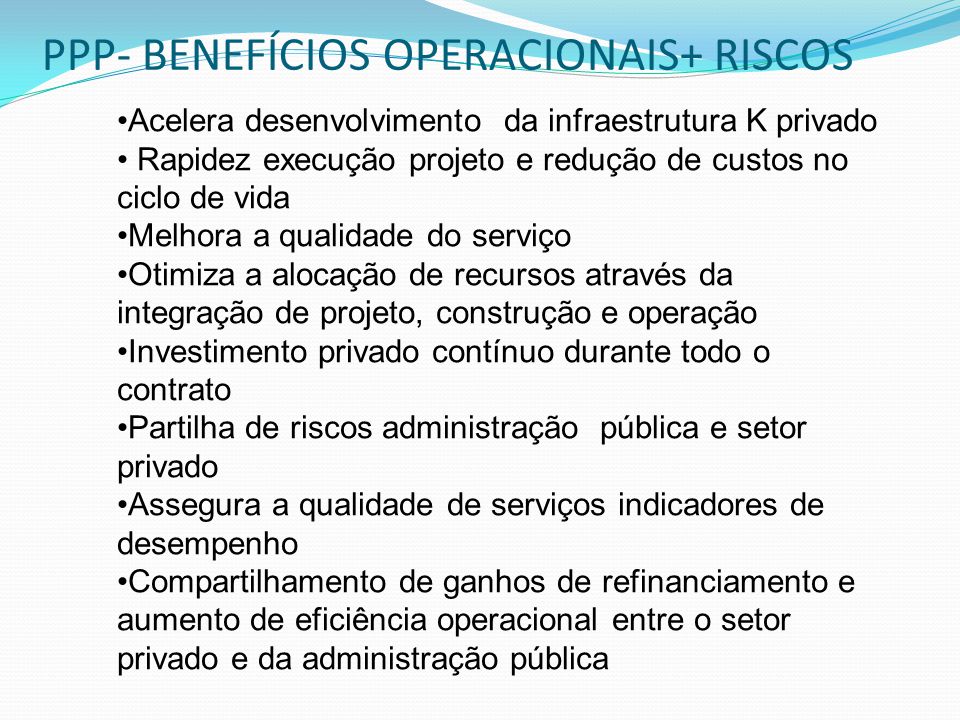 PPP- BENEFÍCIOS OPERACIONAIS+ RISCOS

•Acelera desenvolvimento da infraestrutura K privado
• Rapidez execução projeto e redução de custos no ciclo de vida
•Melhora a qualidade do serviço
•Otimiza a alocação de recursos através da integração de projeto, construção e operação
•Investimento privado contínuo durante todo o contrato
•Partilha de riscos administração pública e setor privado
•Assegura a qualidade de serviços indicadores de desempenho
•Compartilhamento de ganhos de refinanciamento e aumento de eficiência operacional entre o setor privado e da administração pública